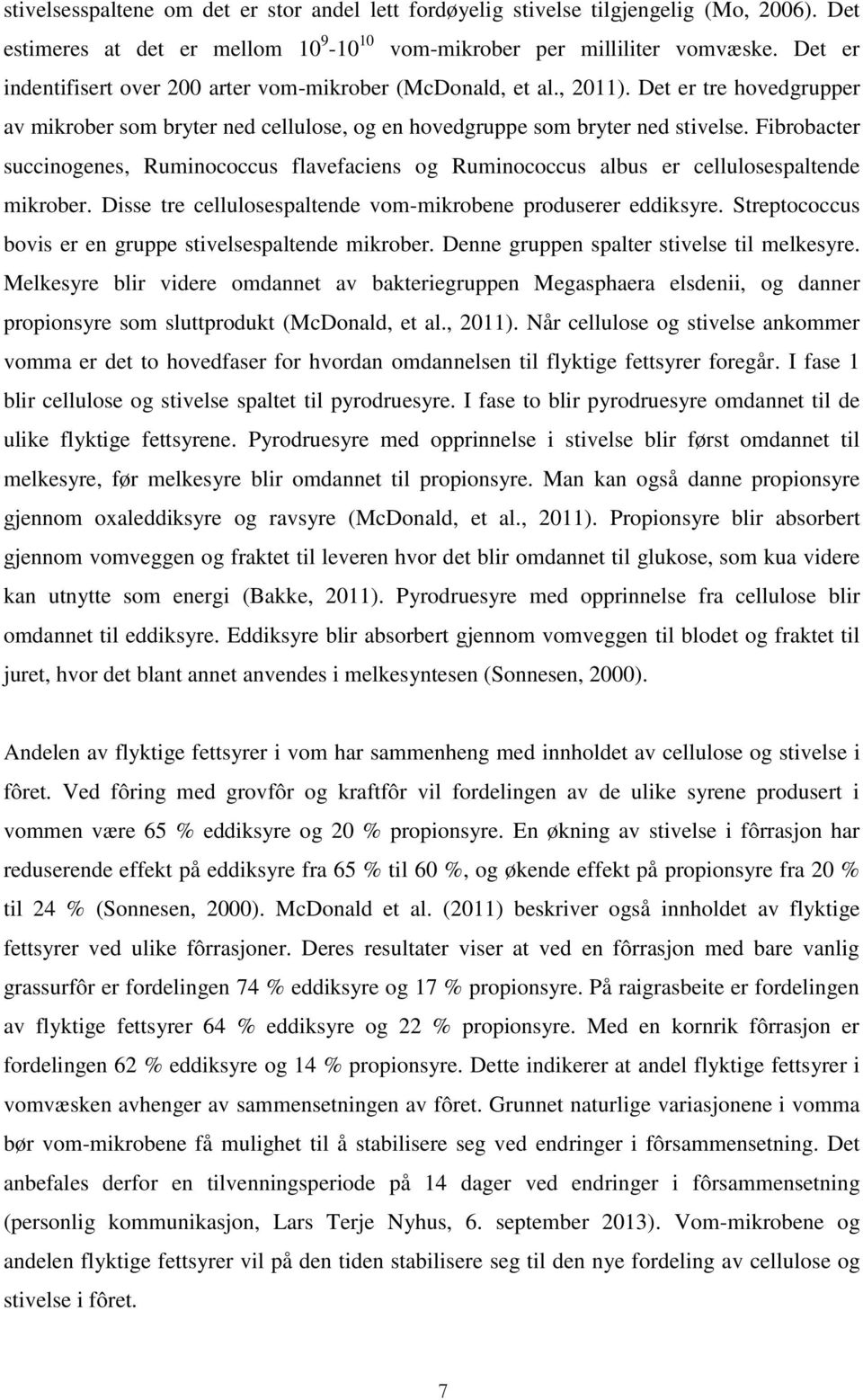 stivelsesspaltene om det er stor andel lett fordøyelig stivelse tilgjengelig (Mo, 2006). Det estimeres at det er mellom $10^9$-$10^{10}$ vom-mikrober per milliliter vomvæske. Det er indentifisert over 200 arter vom-mikrober (McDonald, et al., 2011). Det er tre hovedgrupper av mikrober som bryter ned cellulose, og en hovedgruppe som bryter ned stivelse. Fibrobacter succinogenes, Ruminococcus flavefaciens og Ruminococcus albus er cellulosespaltende mikrober. Disse tre cellulosespaltende vom-mikrobene produserer eddiksyre. Streptococcus bovis er en gruppe stivelsespaltende mikrober. Denne gruppen spalter stivelse til melkesyre. Melkesyre blir videre omdannet av bakteriegruppen Megasphaera elsdenii, og danner propionsyre som sluttprodukt (McDonald, et al., 2011). Når cellulose og stivelse ankommer vomma er det to hovedfaser for hvordan omdannelsen til flyktige fettsyrer foregår. I fase 1 blir cellulose og stivelse spaltet til pyrodruesyre. I fase to blir pyrodruesyre omdannet til de ulike flyktige fettsyrene. Pyrodruesyre med opprinnelse i stivelse blir først omdannet til melkesyre, før melkesyre blir omdannet til propionsyre. Man kan også danne propionsyre gjennom oxaleddiksyre og ravsyre (McDonald, et al., 2011). Propionsyre blir absorbert gjennom vomveggen og fraktet til leveren hvor det blir omdannet til glukose, som kua videre kan utnytte som energi (Bakke, 2011). Pyrodruesyre med opprinnelse fra cellulose blir omdannet til eddiksyre. Eddiksyre blir absorbert gjennom vomveggen til blodet og fraktet til juret, hvor det blant annet anvendes i melkesyntesen (Sonnesen, 2000).

Andelen av flyktige fettsyrer i vom har sammenheng med innholdet av cellulose og stivelse i fôret. Ved fôring med grovfôr og kraftfôr vil fordelingen av de ulike syrene produsert i vommen være 65 % eddiksyre og 20 % propionsyre. En økning av stivelse i fôrrasjon har reduserende effekt på eddiksyre fra 65 % til 60 %, og økende effekt på propionsyre fra 20 % til 24 % (Sonnesen, 2000). McDonald et al. (2011) beskriver også innholdet av flyktige fettsyrer ved ulike fôrrasjoner. Deres resultater viser at ved en fôrrasjon med bare vanlig grassurfôr er fordelingen 74 % eddiksyre og 17 % propionsyre. På raigrasbeite er fordelingen av flyktige fettsyrer 64 % eddiksyre og 22 % propionsyre. Med en kornrik fôrrasjon er fordelingen 62 % eddiksyre og 14 % propionsyre. Dette indikerer at andel flyktige fettsyrer i vomvæsken avhenger av sammensetningen av fôret. Grunnet naturlige variasjonene i vomma bør vom-mikrobene få mulighet til å stabilisere seg ved endringer i fôrsammensetning. Det anbefales derfor en tilvenningsperiode på 14 dager ved endringer i fôrsammensetning (personlig kommunikasjon, Lars Terje Nyhus, 6. september 2013). Vom-mikrobene og andelen flyktige fettsyrer vil på den tiden stabilisere seg til den nye fordeling av cellulose og stivelse i fôret.

7